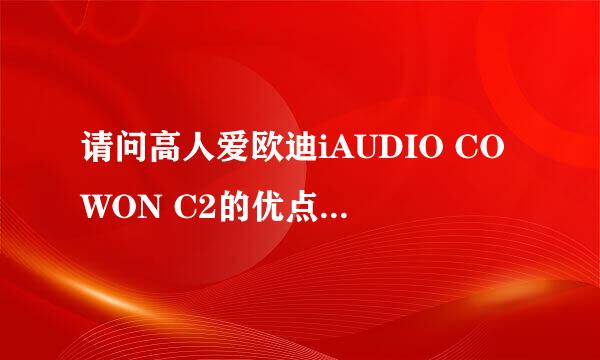 请问高人爱欧迪iAUDIO COWON C2的优点...